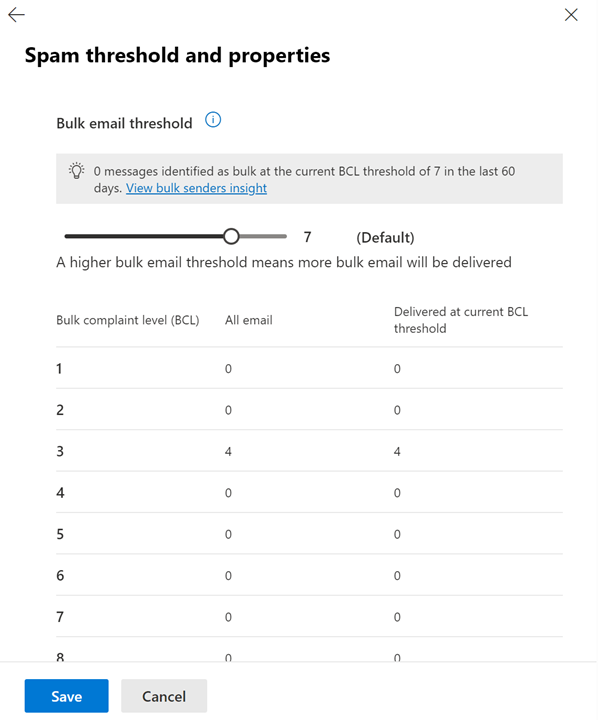 Spam threshold and properties

Bulk email threshold

0 messages identified as bulk at the current BCL threshold of 7 in the last 60 days. View bulk senders insight

7 (Default)

A higher bulk email threshold means more bulk email will be delivered

| Bulk complaint level (BCL) | All email | Delivered at current BCL threshold |
|---|---|---|
| 1 | 0 | 0 |
| 2 | 0 | 0 |
| 3 | 4 | 4 |
| 4 | 0 | 0 |
| 5 | 0 | 0 |
| 6 | 0 | 0 |
| 7 | 0 | 0 |
| 8 | 0 | 0 |

Save Cancel